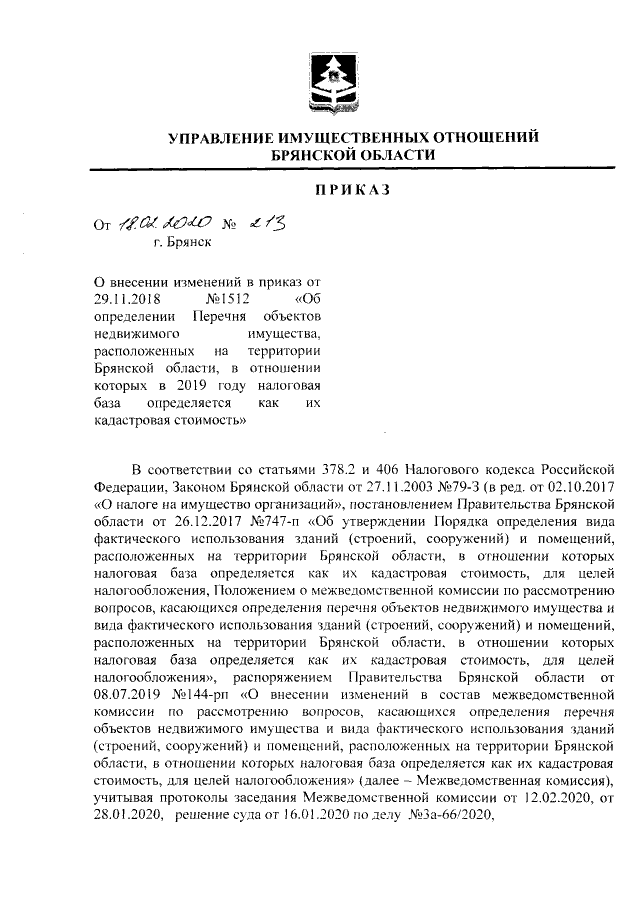 УПРАВЛЕНИЕ ИМУЩЕСТВЕННЫХ ОТНОШЕНИЙ БРЯНСКОЙ ОБЛАСТИ

ПРИКАЗ

От 18.02.2020 № 213
г. Брянск

О внесении изменений в приказ от 29.11.2018 №1512 «Об определении Перечня объектов недвижимого имущества, расположенных на территории Брянской области, в отношении которых в 2019 году налоговая база определяется как их кадастровая стоимость»

В соответствии со статьями 378.2 и 406 Налогового кодекса Российской Федерации, Законом Брянской области от 27.11.2003 №79-З (в ред. от 02.10.2017 «О налоге на имущество организаций», постановлением Правительства Брянской области от 26.12.2017 №747-п «Об утверждении Порядка определения вида фактического использования зданий (строений, сооружений) и помещений, расположенных на территории Брянской области, в отношении которых налоговая база определяется как их кадастровая стоимость, для целей налогообложения, Положением о межведомственной комиссии по рассмотрению вопросов, касающихся определения перечня объектов недвижимого имущества и вида фактического использования зданий (строений, сооружений) и помещений, расположенных на территории Брянской области, в отношении которых налоговая база определяется как их кадастровая стоимость, для целей налогообложения», распоряжением Правительства Брянской области от 08.07.2019 №144-рп «О внесении изменений в состав межведомственной комиссии по рассмотрению вопросов, касающихся определения перечня объектов недвижимого имущества и вида фактического использования зданий (строений, сооружений) и помещений, расположенных на территории Брянской области, в отношении которых налоговая база определяется как их кадастровая стоимость, для целей налогообложения» (далее – Межведомственная комиссия), учитывая протоколы заседания Межведомственной комиссии от 12.02.2020, от 28.01.2020, решение суда от 16.01.2020 по делу №3а-66/2020,